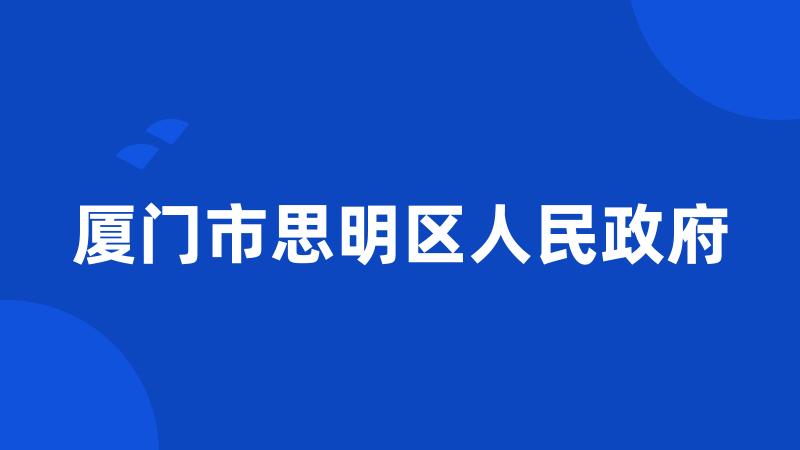 厦门市思明区人民政府